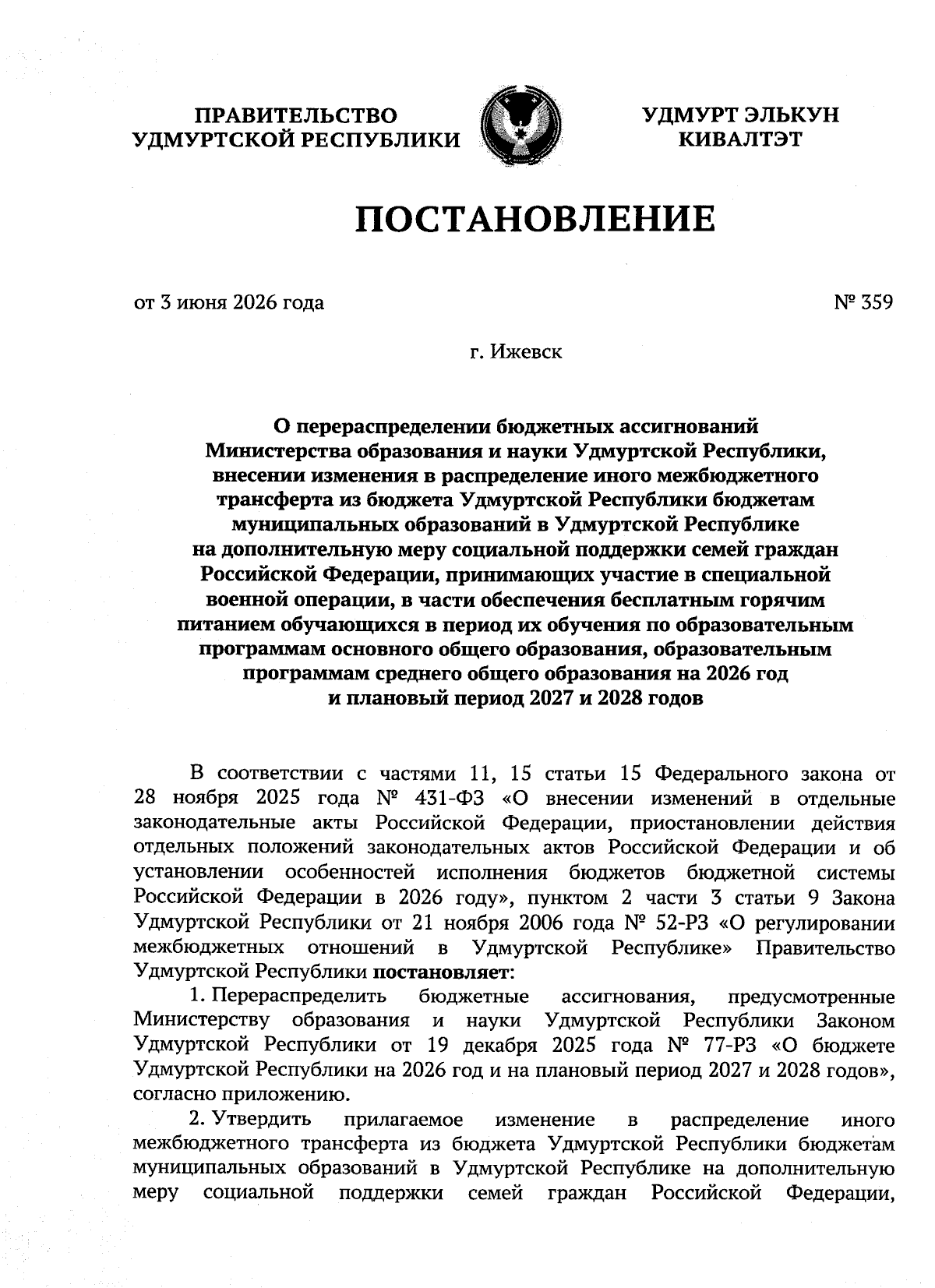 ПРАВИТЕЛЬСТВО УДМУРТСКОЙ РЕСПУБЛИКИ

УДМУРТ ЭЛЬКУН КИВАЛТЭТ

ПОСТАНОВЛЕНИЕ

от 3 июня 2026 года

№ 359

г. Ижевск

О перераспределении бюджетных ассигнований Министерства образования и науки Удмуртской Республики, внесении изменения в распределение иного межбюджетного трансферта из бюджета Удмуртской Республики бюджетам муниципальных образований в Удмуртской Республике на дополнительную меру социальной поддержки семей граждан Российской Федерации, принимающих участие в специальной военной операции, в части обеспечения бесплатным горячим питанием обучающихся в период их обучения по образовательным программам основного общего образования, образовательным программам среднего общего образования на 2026 год и плановый период 2027 и 2028 годов

В соответствии с частями 11, 15 статьи 15 Федерального закона от 28 ноября 2025 года № 431-ФЗ «О внесении изменений в отдельные законодательные акты Российской Федерации, приостановлении действия отдельных положений законодательных актов Российской Федерации и об установлении особенностей исполнения бюджетов бюджетной системы Российской Федерации в 2026 году», пунктом 2 части 3 статьи 9 Закона Удмуртской Республики от 21 ноября 2006 года № 52-РЗ «О регулировании межбюджетных отношений в Удмуртской Республике» Правительство Удмуртской Республики постановляет:

1. Перераспределить бюджетные ассигнования, предусмотренные Министерству образования и науки Удмуртской Республики Законом Удмуртской Республики от 19 декабря 2025 года № 77-РЗ «О бюджете Удмуртской Республики на 2026 год и на плановый период 2027 и 2028 годов», согласно приложению.

2. Утвердить прилагаемое изменение в распределение иного межбюджетного трансферта из бюджета Удмуртской Республики бюджетам муниципальных образований в Удмуртской Республике на дополнительную меру социальной поддержки семей граждан Российской Федерации,